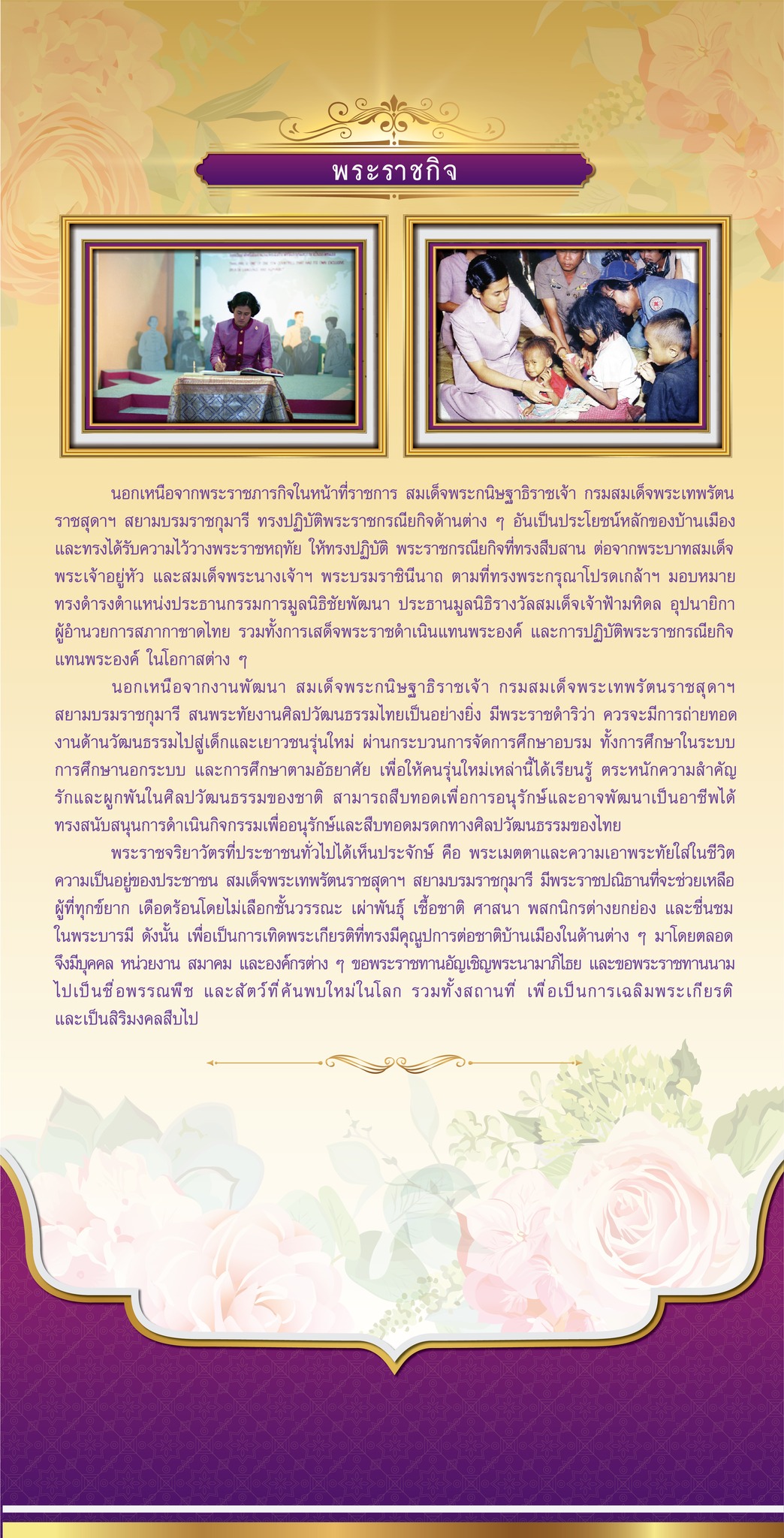 พระราชกิจ

นอกเหนือจากพระราชภารกิจในหน้าที่ราชการ สมเด็จพระกนิษฐาธิราชเจ้า กรมสมเด็จพระเทพรัตนราชสุดาฯ สยามบรมราชกุมารี ทรงปฏิบัติพระราชกรณียกิจด้านต่าง ๆ อันเป็นประโยชน์หลักของบ้านเมือง และทรงได้รับความไว้วางพระราชหฤทัย ให้ทรงปฏิบัติ พระราชกรณียกิจที่ทรงสืบสาน ต่อจากพระบาทสมเด็จพระเจ้าอยู่หัว และสมเด็จพระนางเจ้าฯ พระบรมราชินีนาถ ตามที่ทรงพระกรุณาโปรดเกล้าฯ มอบหมาย ทรงดำรงตำแหน่งประธานกรรมการมูลนิธิชัยพัฒนา ประธานมูลนิธิรางวัลสมเด็จเจ้าฟ้ามหิดล อุปนายิกาผู้อำนวยการสภากาชาดไทย รวมทั้งการเสด็จพระราชดำเนินแทนพระองค์ และการปฏิบัติพระราชกรณียกิจแทนพระองค์ ในโอกาสต่าง ๆ

นอกเหนือจากงานพัฒนา สมเด็จพระกนิษฐาธิราชเจ้า กรมสมเด็จพระเทพรัตนราชสุดาฯ สยามบรมราชกุมารี สนพระทัยงานศิลปวัฒนธรรมไทยเป็นอย่างยิ่ง มีพระราชดำริว่า ควรจะมีการถ่ายทอดงานด้านวัฒนธรรมไปสู่เด็กและเยาวชนรุ่นใหม่ ผ่านกระบวนการจัดการศึกษาอบรม ทั้งการศึกษาในระบบ การศึกษานอกระบบ และการศึกษาตามอัธยาศัย เพื่อให้คนรุ่นใหม่เหล่านี้ได้เรียนรู้ ตระหนักความสำคัญ รักและผูกพันในศิลปวัฒนธรรมของชาติ สามารถสืบทอดเพื่อการอนุรักษ์และอาจพัฒนาเป็นอาชีพได้ ทรงสนับสนุนการดำเนินกิจกรรมเพื่ออนุรักษ์และสืบทอดมรดกทางศิลปวัฒนธรรมของไทย

พระราชจริยาวัตรที่ประชาชนทั่วไปได้เห็นประจักษ์ คือ พระเมตตาและความเอาพระทัยใส่ในชีวิตความเป็นอยู่ของประชาชน สมเด็จพระเทพรัตนราชสุดาฯ สยามบรมราชกุมารี มีพระราชปณิธานที่จะช่วยเหลือผู้ที่ทุกข์ยาก เดือดร้อนโดยไม่เลือกชั้นวรรณะ เผ่าพันธุ์ เชื้อชาติ ศาสนา พสกนิกรต่างยกย่อง และชื่นชมในพระบารมี ดังนั้น เพื่อเป็นการเทิดพระเกียรติที่ทรงมีคุณูปการต่อชาติบ้านเมืองในด้านต่าง ๆ มาโดยตลอด จึงมีบุคคล หน่วยงาน สมาคม และองค์กรต่าง ๆ ขอพระราชทานอัญเชิญพระนามาภิไธย และขอพระราชทานนามไปเป็นชื่อพรรณพืช และสัตว์ที่ค้นพบใหม่ในโลก รวมทั้งสถานที่ เพื่อเป็นการเฉลิมพระเกียรติ และเป็นสิริมงคลสืบไป